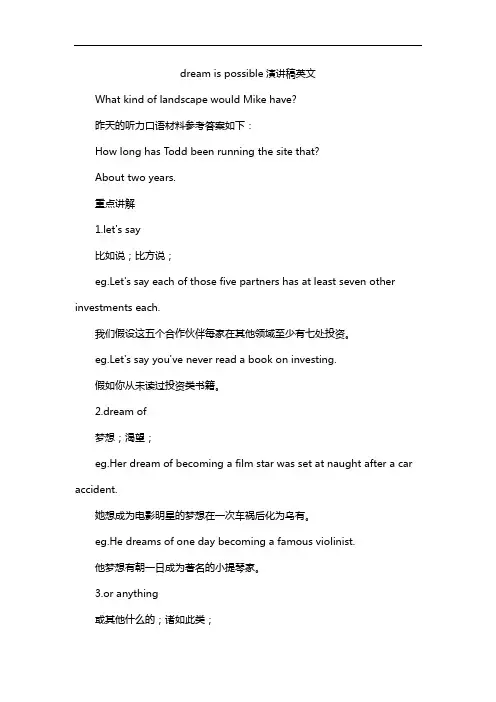 dream is possible演讲稿英文

What kind of landscape would Mike have?

昨天的听力口语材料参考答案如下：

How long has Todd been running the site that?

About two years.

重点讲解

1.let's say

比如说；比方说；

eg.Let's say each of those five partners has at least seven other investments each.

我们假设这五个合作伙伴每家在其他领域至少有七处投资。

eg.Let's say you've never read a book on investing.

假如你从未读过投资类书籍。

2.dream of

梦想；渴望；

eg.Her dream of becoming a film star was set at naught after a car accident.

她想成为电影明星的梦想在一次车祸后化为乌有。

eg.He dreams of one day becoming a famous violinist.

他梦想有朝一日成为著名的小提琴家。

3.or anything

或其他什么的；诸如此类；